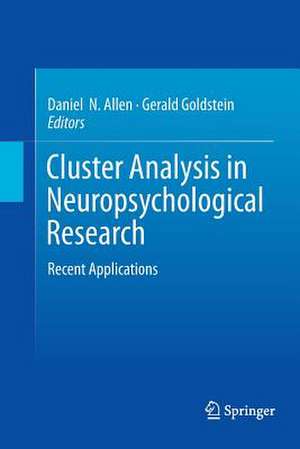 Daniel N. Allen · Gerald Goldstein
Editors

Cluster Analysis in Neuropsychological Research

Recent Applications

Springer